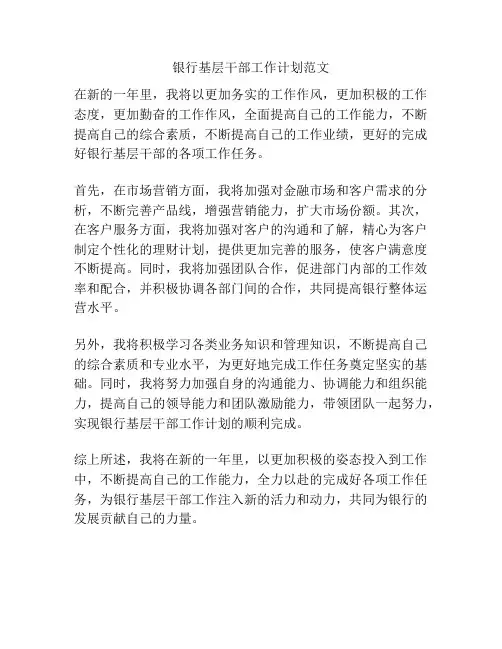 银行基层干部工作计划范文

在新的一年里，我将以更加务实的工作作风，更加积极的工作态度，更加勤奋的工作作风，全面提高自己的工作能力，不断提高自己的综合素质，不断提高自己的工作业绩，更好的完成好银行基层干部的各项工作任务。

首先，在市场营销方面，我将加强对金融市场和客户需求的分析，不断完善产品线，增强营销能力，扩大市场份额。其次，在客户服务方面，我将加强对客户的沟通和了解，精心为客户制定个性化的理财计划，提供更加完善的服务，使客户满意度不断提高。同时，我将加强团队合作，促进部门内部的工作效率和配合，并积极协调各部门间的合作，共同提高银行整体运营水平。

另外，我将积极学习各类业务知识和管理知识，不断提高自己的综合素质和专业水平，为更好地完成工作任务奠定坚实的基础。同时，我将努力加强自身的沟通能力、协调能力和组织能力，提高自己的领导能力和团队激励能力，带领团队一起努力，实现银行基层干部工作计划的顺利完成。

综上所述，我将在新的一年里，以更加积极的姿态投入到工作中，不断提高自己的工作能力，全力以赴的完成好各项工作任务，为银行基层干部工作注入新的活力和动力，共同为银行的发展贡献自己的力量。